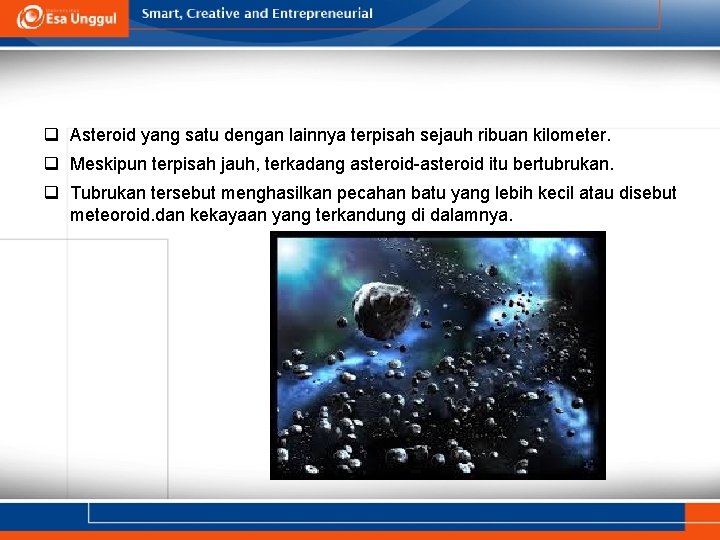 Esa Unggul

Smart, Creative and Entrepreneurial

❑ Asteroid yang satu dengan lainnya terpisah sejauh ribuan kilometer.

❑ Meskipun terpisah jauh, terkadang asteroid-asteroid itu bertubrukan.

❑ Tubrukan tersebut menghasilkan pecahan batu yang lebih kecil atau disebut meteoroid.dan kekayaan yang terkandung di dalamnya.